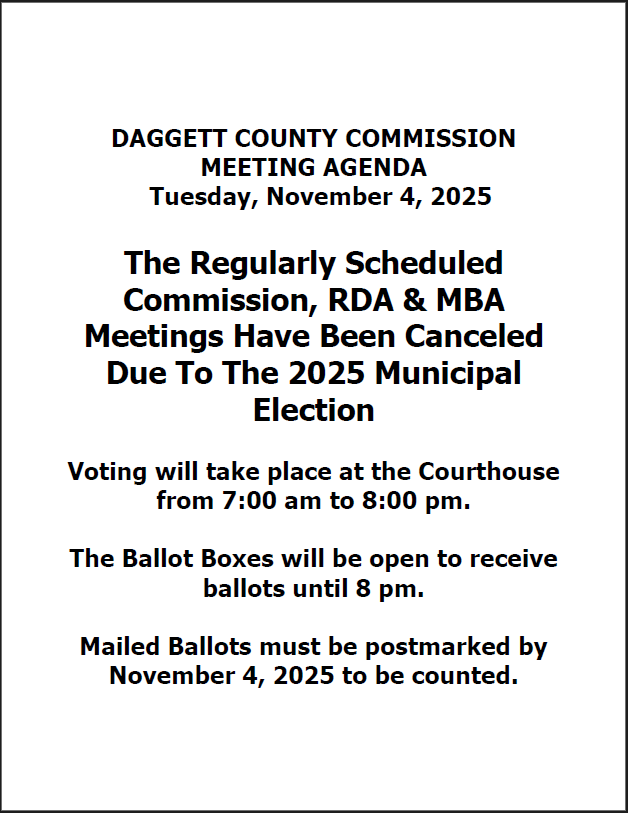 DAGGETT COUNTY COMMISSION
MEETING AGENDA
Tuesday, November 4, 2025

The Regularly Scheduled Commission, RDA & MBA Meetings Have Been Canceled Due To The 2025 Municipal Election

Voting will take place at the Courthouse from 7:00 am to 8:00 pm.

The Ballot Boxes will be open to receive ballots until 8 pm.

Mailed Ballots must be postmarked by November 4, 2025 to be counted.